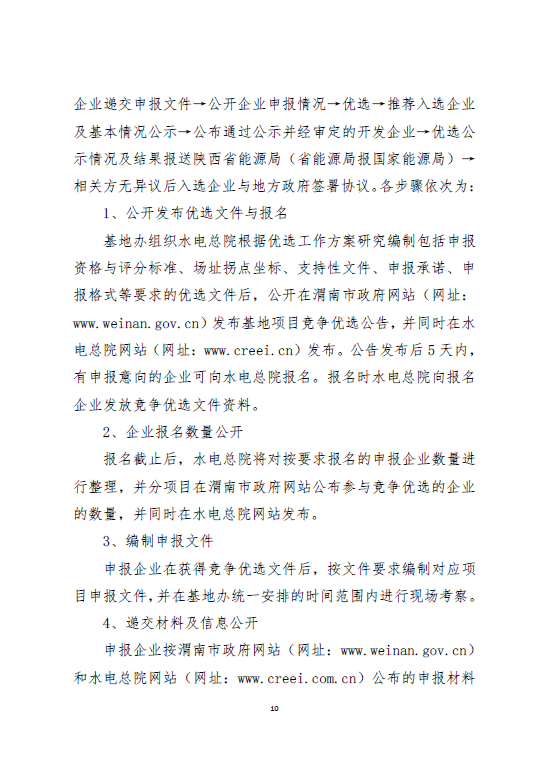 企业递交申报文件→公开企业申报情况→优选→推荐入选企业及基本情况公示→公布通过公示并经审定的开发企业→优选公示情况及结果报送陕西省能源局（省能源局报国家能源局）→相关方无异议后入选企业与地方政府签署协议。各步骤依次为：

1、公开发布优选文件与报名

基地办组织水电总院根据优选工作方案研究编制包括申报资格与评分标准、场址拐点坐标、支持性文件、申报承诺、申报格式等要求的优选文件后，公开在渭南市政府网站（网址：www.weinan.gov.cn）发布基地项目竞争优选公告，并同时在水电总院网站（网址：www.creei.cn）发布。公告发布后5天内，有申报意向的企业可向水电总院报名。报名时水电总院向报名企业发放竞争优选文件资料。

2、企业报名数量公开

报名截止后，水电总院将对按要求报名的申报企业数量进行整理，并分项目在渭南市政府网站公布参与竞争优选的企业的数量，并同时在水电总院网站发布。

3、编制申报文件

申报企业在获得竞争优选文件后，按文件要求编制对应项目申报文件，并在基地办统一安排的时间范围内进行现场考察。

4、递交材料及信息公开

申报企业按渭南市政府网站（网址：www.weinan.gov.cn）和水电总院网站（网址：www.creei.com.cn）公布的申报材料

10